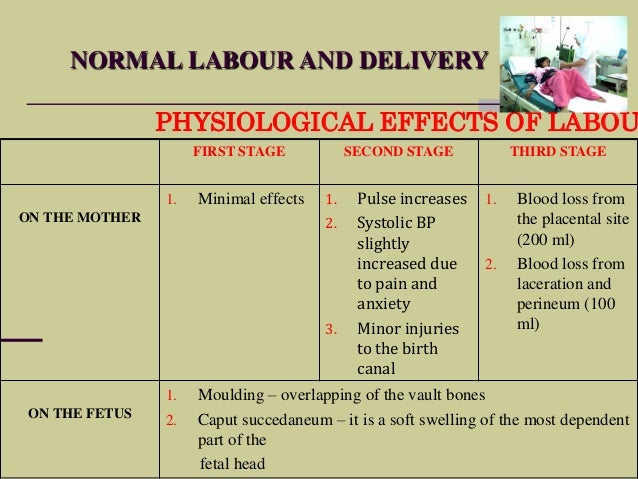 NORMAL LABOUR AND DELIVERY

PHYSIOLOGICAL EFFECTS OF LABOU

| | FIRST STAGE | SECOND STAGE | THIRD STAGE |
|---|---|---|---|
| ON THE MOTHER | 1. Minimal effects | 1. Pulse increases 2. Systolic BP slightly increased due to pain and anxiety 3. Minor injuries to the birth canal | 1. Blood loss from the placental site (200 ml) 2. Blood loss from laceration and perineum (100 ml) |
| ON THE FETUS | 1. Moulding – overlapping of the vault bones 2. Caput succedaneum – it is a soft swelling of the most dependent part of the fetal head | | |